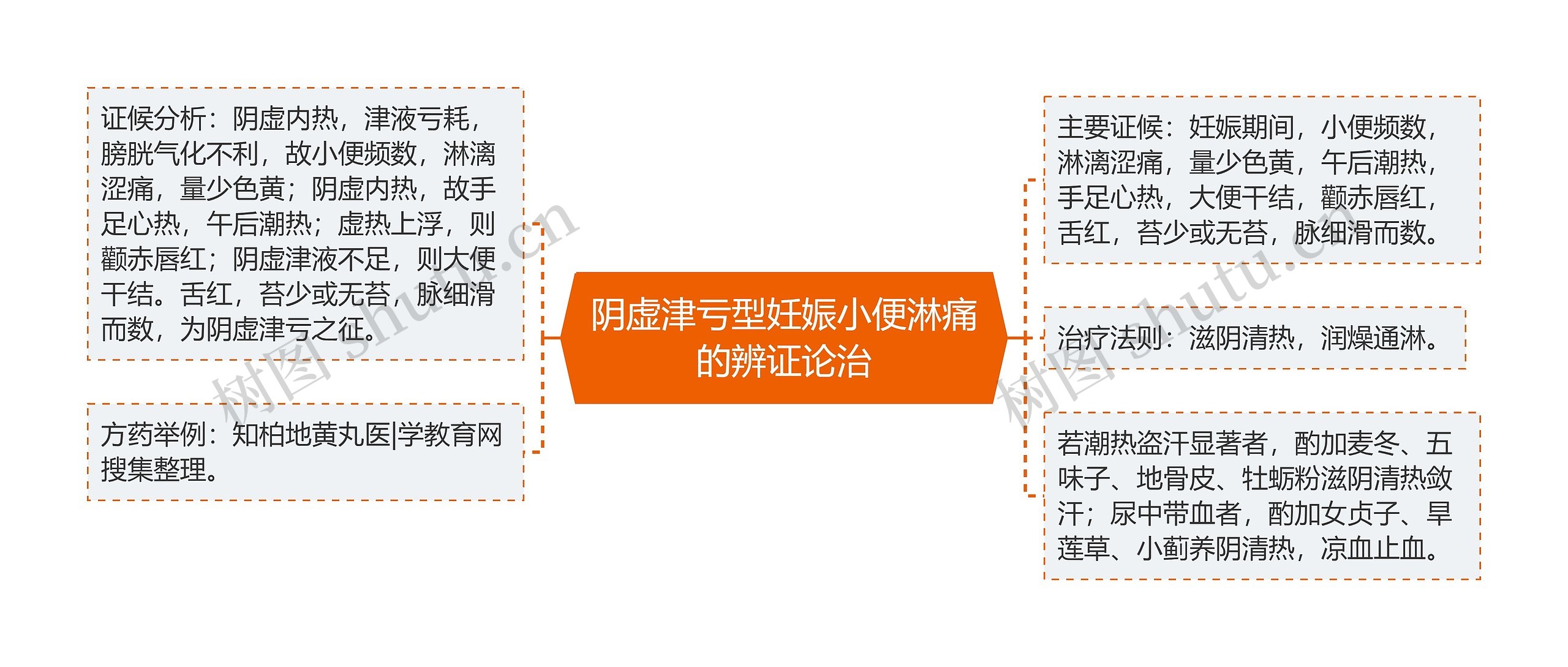 阴虚津亏型妊娠小便淋痛的辨证论治

证候分析：阴虚内热，津液亏耗，膀胱气化不利，故小便频数，淋漓涩痛，量少色黄；阴虚内热，故手足心热，午后潮热；虚热上浮，则颧赤唇红；阴虚津液不足，则大便干结。舌红，苔少或无苔，脉细滑而数，为阴虚津亏之征。

方药举例：知柏地黄丸医|学教育网搜集整理。

主要证候：妊娠期间，小便频数，淋漓涩痛，量少色黄，午后潮热，手足心热，大便干结，颧赤唇红，舌红，苔少或无苔，脉细滑而数。

治疗法则：滋阴清热，润燥通淋。

若潮热盗汗显著者，酌加麦冬、五味子、地骨皮、牡蛎粉滋阴清热敛汗；尿中带血者，酌加女贞子、旱莲草、小蓟养阴清热，凉血止血。

树图 shutu.cn

树图 shutu.cn